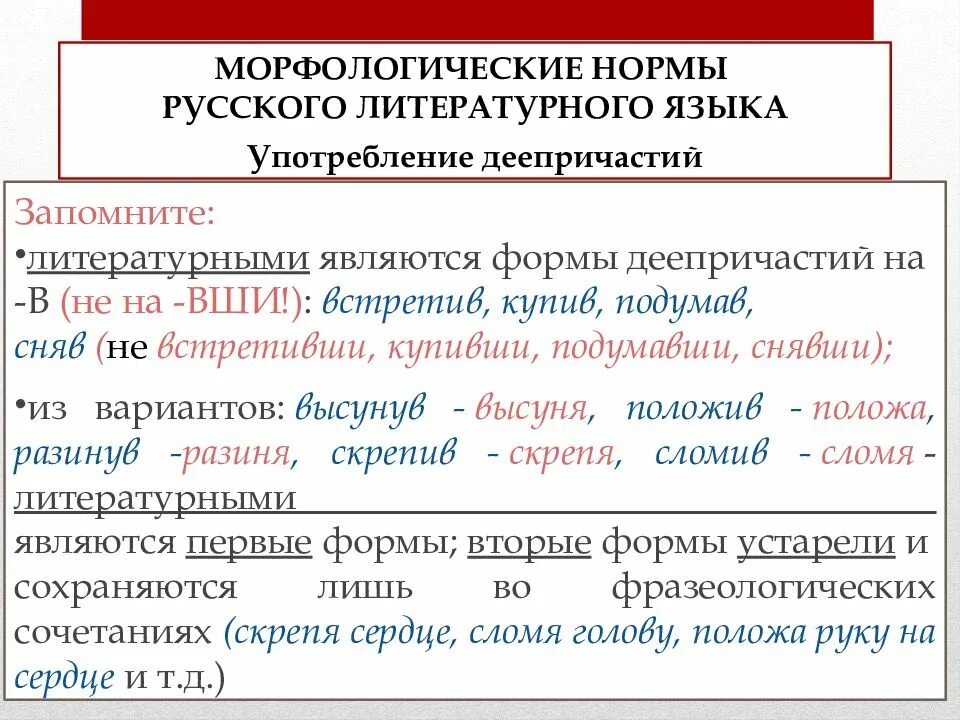 МОРФОЛОГИЧЕСКИЕ НОРМЫ РУССКОГО ЛИТЕРАТУРНОГО ЯЗЫКА

Употребление деепричастий

Запомните:

•литературными являются формы деепричастий на -В (не на -ВШИ!): встретив, купив, подумав, сняв (не встретивши, купивши, подумавши, снявши);

•из вариантов: высунув - высуня, положив - положа, разинув -разиня, скрепив - скрепя, сломив - сломя - литературными являются первые формы; вторые формы устарели и сохраняются лишь во фразеологических сочетаниях (скрепя сердце, сломя голову, положа руку на сердце и т.д.)